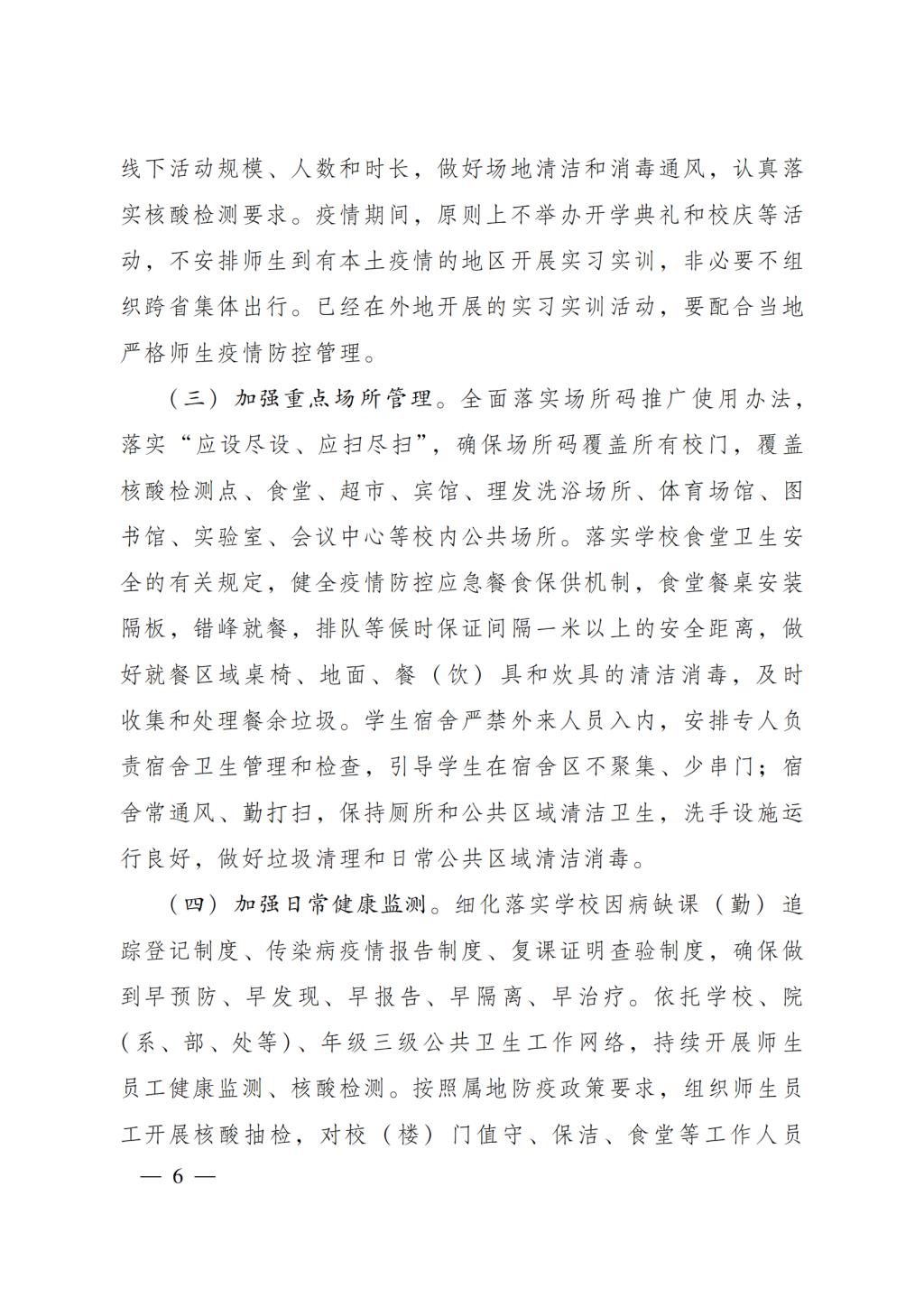 线下活动规模、人数和时长，做好场地清洁和消毒通风，认真落实核酸检测要求。疫情期间，原则上不举办开学典礼和校庆等活动，不安排师生到有本土疫情的地区开展实习实训，非必要不组织跨省集体出行。已经在外地开展的实习实训活动，要配合当地严格师生疫情防控管理。

（三）加强重点场所管理。全面落实场所码推广使用办法，落实“应设尽设、应扫尽扫”，确保场所码覆盖所有校门，覆盖核酸检测点、食堂、超市、宾馆、理发洗浴场所、体育场馆、图书馆、实验室、会议中心等校内公共场所。落实学校食堂卫生安全的有关规定，健全疫情防控应急餐食保供机制，食堂餐桌安装隔板，错峰就餐，排队等候时保证间隔一米以上的安全距离，做好就餐区域桌椅、地面、餐（饮）具和炊具的清洁消毒，及时收集和处理餐余垃圾。学生宿舍严禁外来人员入内，安排专人负责宿舍卫生管理和检查，引导学生在宿舍区不聚集、少串门；宿舍常通风、勤打扫，保持厕所和公共区域清洁卫生，洗手设施运行良好，做好垃圾清理和日常公共区域清洁消毒。

（四）加强日常健康监测。细化落实学校因病缺课（勤）追踪登记制度、传染病疫情报告制度、复课证明查验制度，确保做到早预防、早发现、早报告、早隔离、早治疗。依托学校、院（系、部、处等）、年级三级公共卫生工作网络，持续开展师生员工健康监测、核酸检测。按照属地防疫政策要求，组织师生员工开展核酸抽检，对校（楼）门值守、保洁、食堂等工作人员

— 6 —